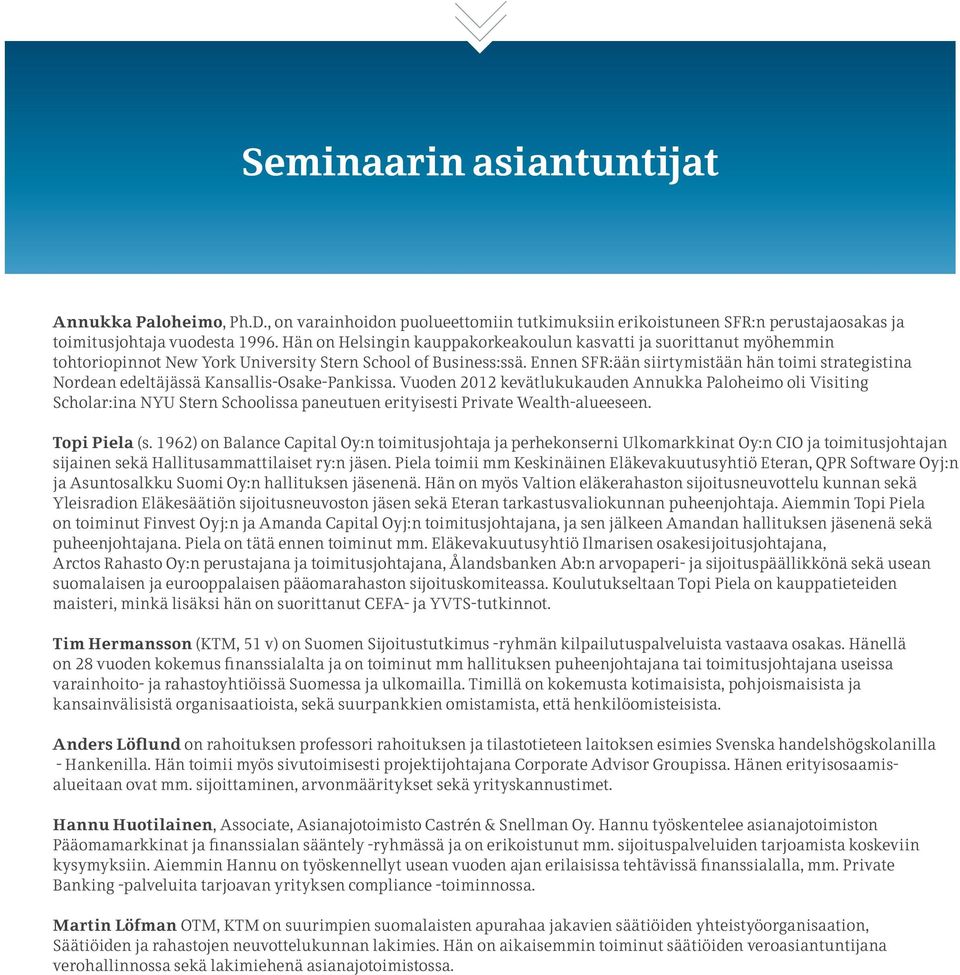 Seminaarin asiantuntijat

Annukka Paloheimo, Ph.D., on varainhoidon puolueettomiin tutkimuksiin erikoistuneen SFR:n perustajaosakas ja toimitusjohtaja vuodesta 1996. Hän on Helsingin kauppakorkeakoulun kasvatti ja suorittanut myöhemmin tohtoriopinnot New York University Stern School of Business:ssä. Ennen SFR:ään siirtymistään hän toimi strategistina Nordean edeltäjässä Kansallis-Osake-Pankissa. Vuoden 2012 kevätlukukauden Annukka Paloheimo oli Visiting Scholar:ina NYU Stern Schoolissa paneutuen erityisesti Private Wealth-alueeseen.

Topi Piela (s. 1962) on Balance Capital Oy:n toimitusjohtaja ja perhekonserni Ulkomarkkinat Oy:n CIO ja toimitusjohtajan sijainen sekä Hallitusammattilaiset ry:n jäsen. Piela toimii mm Keskinäinen Eläkevakuutusyhtiö Eteran, QPR Software Oyj:n ja Asuntosalkku Suomi Oy:n hallituksen jäsenenä. Hän on myös Valtion eläkerahaston sijoitusneuvottelu kunnan sekä Yleisradion Eläkesäätiön sijoitusneuvoston jäsen sekä Eteran tarkastusvaliokunnan puheenjohtaja. Aiemmin Topi Piela on toiminut Finvest Oyj:n ja Amanda Capital Oyj:n toimitusjohtajana, ja sen jälkeen Amandan hallituksen jäsenenä sekä puheenjohtajana. Piela on tätä ennen toiminut mm. Eläkevakuutusyhtiö Ilmarisen osakesijoitusjohtajana, Arctos Rahasto Oy:n perustajana ja toimitusjohtajana, Ålandsbanken Ab:n arvopaperi- ja sijoituspäällikkönä sekä usean suomalaisen ja eurooppalaisen pääomarahaston sijoituskomiteassa. Koulutukseltaan Topi Piela on kauppatieteiden maisteri, minkä lisäksi hän on suorittanut CEFA- ja YVTS-tutkinnot.

Tim Hermansson (KTM, 51 v) on Suomen Sijoitustutkimus -ryhmän kilpailutuspalveluista vastaava osakas. Hänellä on 28 vuoden kokemus finanssialalta ja on toiminut mm hallituksen puheenjohtajana tai toimitusjohtajana useissa varainhoito- ja rahastoyhtiöissä Suomessa ja ulkomailla. Timillä on kokemusta kotimaisista, pohjoismaisista ja kansainvälisistä organisaatioista, sekä suurpankkien omistamista, että henkilöomisteisista.

Anders Löflund on rahoituksen professori rahoituksen ja tilastotieteen laitoksen esimies Svenska handelshögskolanilla - Hankenilla. Hän toimii myös sivutoimisesti projektijohtajana Corporate Advisor Groupissa. Hänen erityisosaamisalueitaan ovat mm. sijoittaminen, arvonmääritykset sekä yrityskannustimet.

Hannu Huotilainen, Associate, Asianajotoimisto Castrén & Snellman Oy. Hannu työskentelee asianajotoimiston Pääomamarkkinat ja finanssialan sääntely -ryhmässä ja on erikoistunut mm. sijoituspalveluiden tarjoamista koskeviin kysymyksiin. Aiemmin Hannu on työskennellyt usean vuoden ajan erilaisissa tehtävissä finanssialalla, mm. Private Banking -palveluita tarjoavan yrityksen compliance -toiminnossa.

Martin Löfman OTM, KTM on suurimpien suomalaisten apurahaa jakavien säätiöiden yhteistyöorganisaation, Säätiöiden ja rahastojen neuvottelukunnan lakimies. Hän on aikaisemmin toiminut säätiöiden veroasiantuntijana verohallinnossa sekä lakimiehenä asianajotoimistossa.